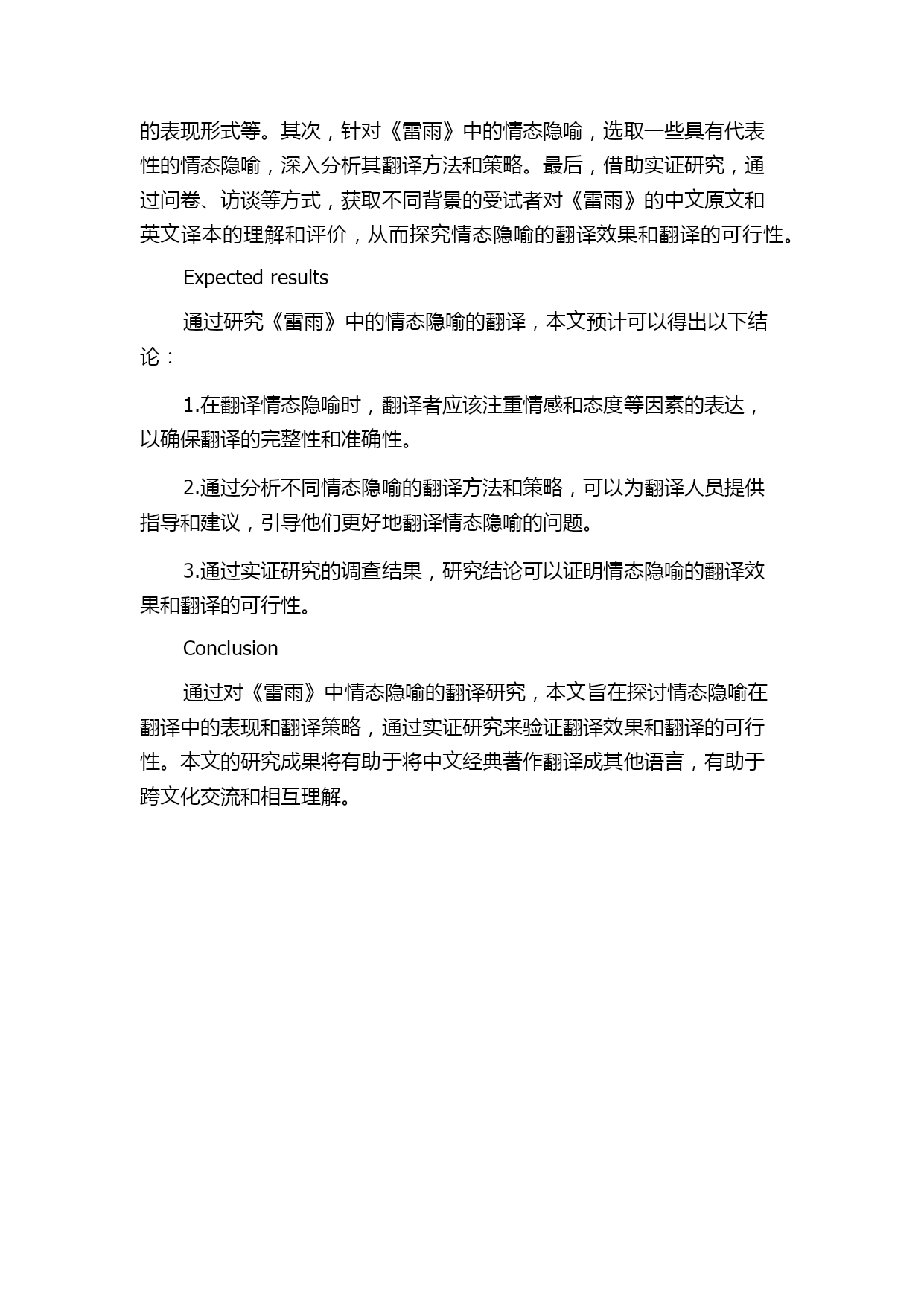 的表现形式等。其次，针对《雷雨》中的情态隐喻，选取一些具有代表性的情态隐喻，深入分析其翻译方法和策略。最后，借助实证研究，通过问卷、访谈等方式，获取不同背景的受试者对《雷雨》的中文原文和英文译本的理解和评价，从而探究情态隐喻的翻译效果和翻译的可行性。

Expected results

通过研究《雷雨》中的情态隐喻的翻译，本文预计可以得出以下结论：

1.在翻译情态隐喻时，翻译者应该注重情感和态度等因素的表达，以确保翻译的完整性和准确性。

2.通过分析不同情态隐喻的翻译方法和策略，可以为翻译人员提供指导和建议，引导他们更好地翻译情态隐喻的问题。

3.通过实证研究的调查结果，研究结论可以证明情态隐喻的翻译效果和翻译的可行性。

Conclusion

通过对《雷雨》中情态隐喻的翻译研究，本文旨在探讨情态隐喻在翻译中的表现和翻译策略，通过实证研究来验证翻译效果和翻译的可行性。本文的研究成果将有助于将中文经典著作翻译成其他语言，有助于跨文化交流和相互理解。